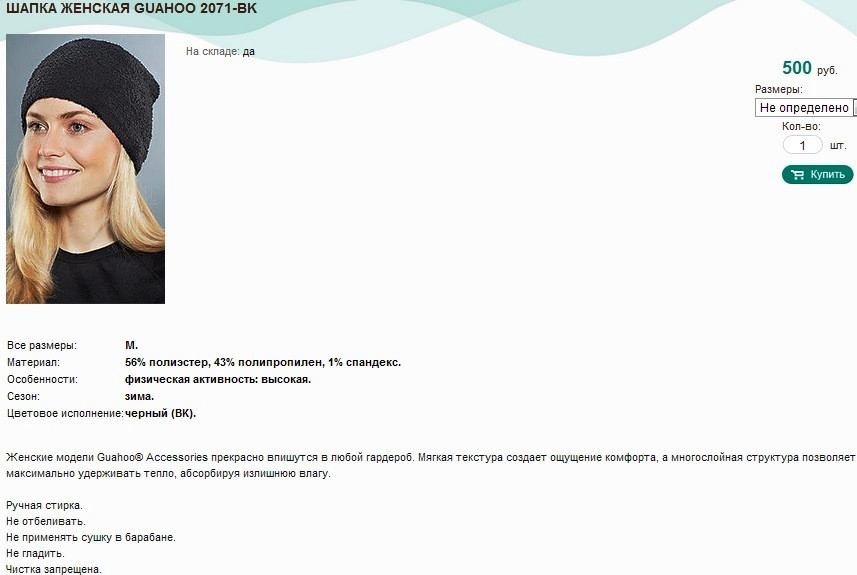 ШАПКА ЖЕНСКАЯ GUAHOO 2071-BK

На складе: да

500 руб.

Размеры:

Не определено

Кол-во:

1 шт.

Купить

| | |
|---|---|
| Все размеры: | M. |
| Материал: | 56% полиэстер, 43% полипропилен, 1% спандекс. |
| Особенности: | физическая активность: высокая. |
| Сезон: | зима. |
| Цветовое исполнение: | черный (BK). |

Женские модели Guahoo® Accessories прекрасно впишутся в любой гардероб. Мягкая текстура создает ощущение комфорта, а многослойная структура позволяет максимально удерживать тепло, абсорбируя излишнюю влагу.

Ручная стирка.
Не отбеливать.
Не применять сушку в барабане.
Не гладить.
Чистка запрещена.